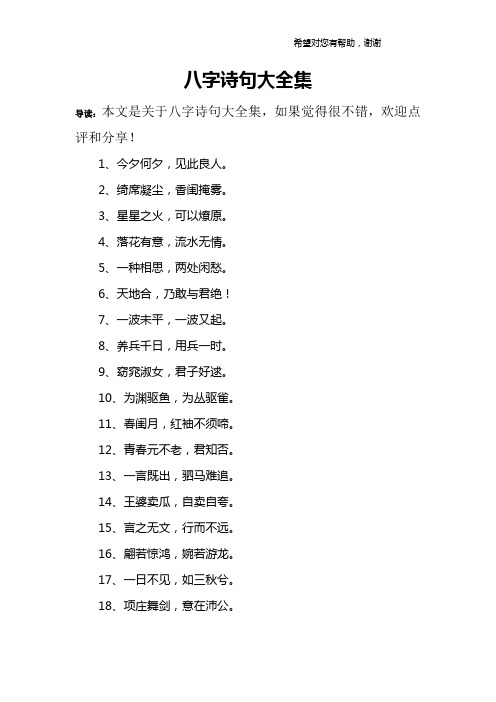 希望对您有帮助，谢谢

八字诗句大全集

导读：本文是关于八字诗句大全集，如果觉得很不错，欢迎点评和分享！

1、今夕何夕，见此良人。

2、绮席凝尘，香闺掩雾。

3、星星之火，可以燎原。

4、落花有意，流水无情。

5、一种相思，两处闲愁。

6、天地合，乃敢与君绝！

7、一波未平，一波又起。

8、养兵千日，用兵一时。

9、窈窕淑女，君子好逑。

10、为渊驱鱼，为丛驱雀。

11、春闺月，红袖不须啼。

12、青春元不老，君知否。

13、一言既出，驷马难追。

14、王婆卖瓜，自卖自夸。

15、言之无文，行而不远。

16、翩若惊鸿，婉若游龙。

17、一日不见，如三秋兮。

18、项庄舞剑，意在沛公。